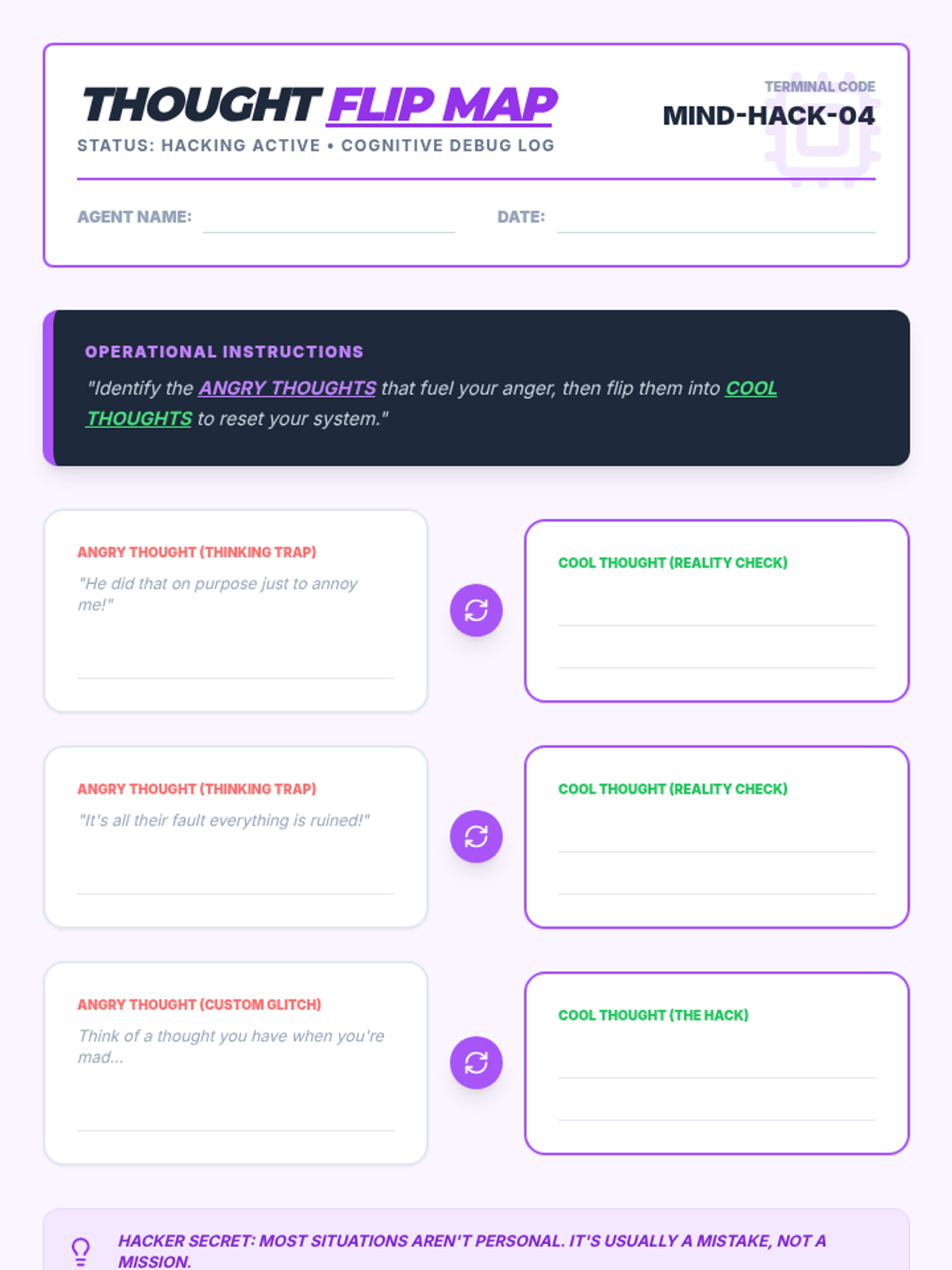 THOUGHT FLIP MAP

STATUS: HACKING ACTIVE • COGNITIVE DEBUG LOG

TERMINAL CODE
MIND-HACK-04

AGENT NAME: ____ DATE: ____

OPERATIONAL INSTRUCTIONS

"Identify the ANGRY THOUGHTS that fuel your anger, then flip them into COOL THOUGHTS to reset your system."

ANGRY THOUGHT (THINKING TRAP)
"He did that on purpose just to annoy me!"
____

COOL THOUGHT (REALITY CHECK)
____
____

ANGRY THOUGHT (THINKING TRAP)
"It's all their fault everything is ruined!"
____

COOL THOUGHT (REALITY CHECK)
____
____

ANGRY THOUGHT (CUSTOM GLITCH)
Think of a thought you have when you're mad...
____

COOL THOUGHT (THE HACK)
____
____

HACKER SECRET: MOST SITUATIONS AREN'T PERSONAL. IT'S USUALLY A MISTAKE, NOT A MISSION.